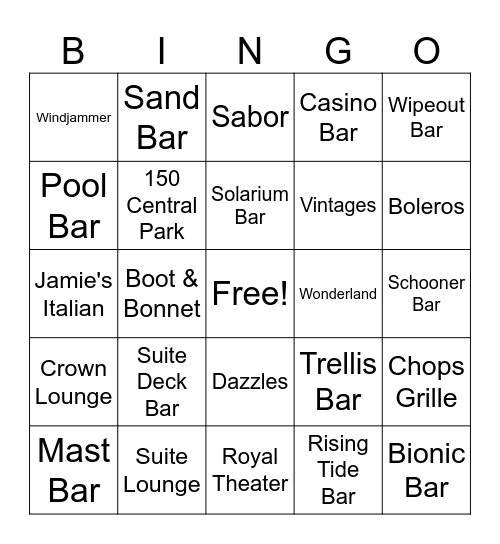 | B | I | N | G | O |
|---|---|---|---|---|
| Windjammer | Sand Bar | Sabor | Casino Bar | Wipeout Bar |
| Pool Bar | 150 Central Park | Solarium Bar | Vintages | Boleros |
| Jamie's Italian | Boot & Bonnet | Free! | Wonderland | Schooner Bar |
| Crown Lounge | Suite Deck Bar | Dazzles | Trellis Bar | Chops Grille |
| Mast Bar | Suite Lounge | Royal Theater | Rising Tide Bar | Bionic Bar |